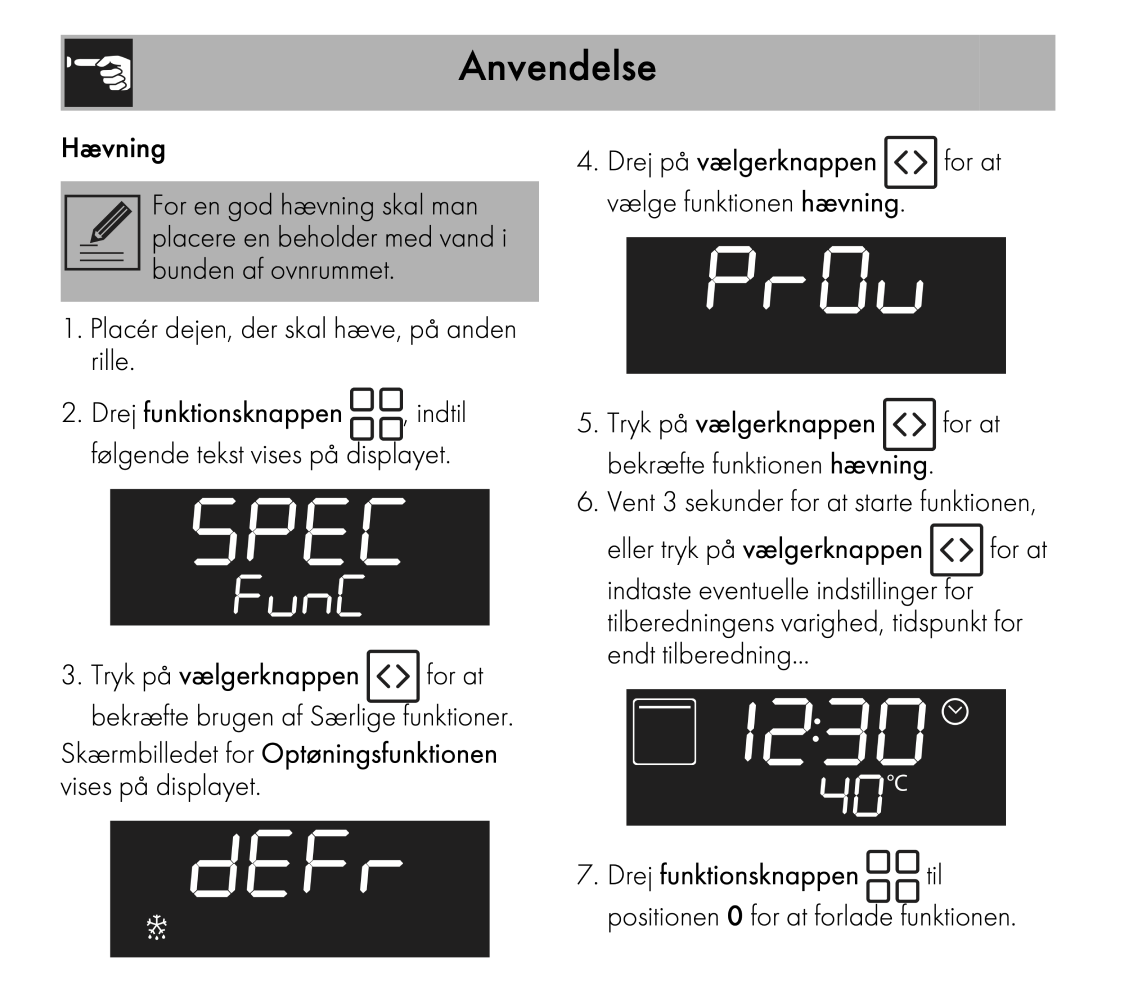 Anvendelse

Hævning

For en god hævning skal man placere en beholder med vand i bunden af ovnrummet.

1. Placér dejen, der skal hæve, på anden rille.

2. Drej funktionsknappen, indtil følgende tekst vises på displayet.

SPEC
FunC

3. Tryk på vælgerknappen <> for at bekræfte brugen af Særlige funktioner.
Skærmbilledet for Optøningsfunktionen vises på displayet.

dEFr

4. Drej på vælgerknappen <> for at vælge funktionen hævning.

PrOu

5. Tryk på vælgerknappen <> for at bekræfte funktionen hævning.

6. Vent 3 sekunder for at starte funktionen, eller tryk på vælgerknappen <> for at indtaste eventuelle indstillinger for tilberedningens varighed, tidspunkt for endt tilberedning...

12:30
40°C

7. Drej funktionsknappen til positionen 0 for at forlade funktionen.